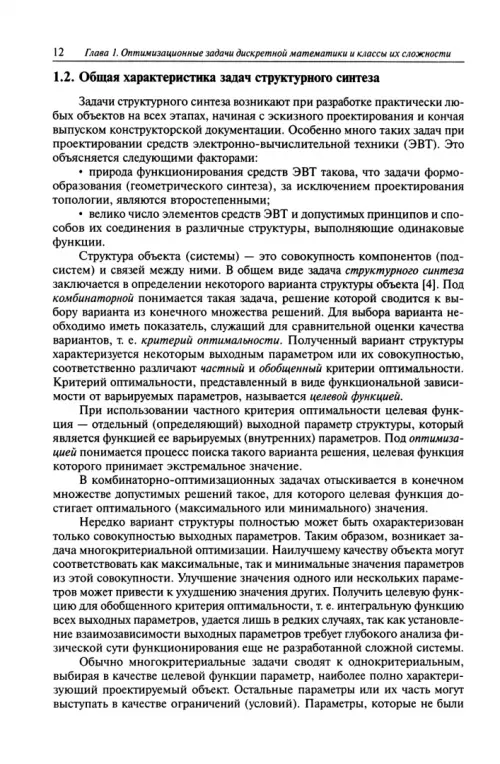 12 Глава 1. Оптимизационные задачи дискретной математики и классы их сложности

1.2. Общая характеристика задач структурного синтеза

Задачи структурного синтеза возникают при разработке практически любых объектов на всех этапах, начиная с эскизного проектирования и кончая выпуском конструкторской документации. Особенно много таких задач при проектировании средств электронно-вычислительной техники (ЭВТ). Это объясняется следующими факторами:

• природа функционирования средств ЭВТ такова, что задачи формообразования (геометрического синтеза), за исключением проектирования топологии, являются второстепенными;

• велико число элементов средств ЭВТ и допустимых принципов и способов их соединения в различные структуры, выполняющие одинаковые функции.

Структура объекта (системы) — это совокупность компонентов (подсистем) и связей между ними. В общем виде задача структурного синтеза заключается в определении некоторого варианта структуры объекта [4]. Под комбинаторной понимается такая задача, решение которой сводится к выбору варианта из конечного множества решений. Для выбора варианта необходимо иметь показатель, служащий для сравнительной оценки качества вариантов, т. е. критерий оптимальности. Полученный вариант структуры характеризуется некоторым выходным параметром или их совокупностью, соответственно различают частный и обобщенный критерии оптимальности. Критерий оптимальности, представленный в виде функциональной зависимости от варьируемых параметров, называется целевой функцией.

При использовании частного критерия оптимальности целевая функция — отдельный (определяющий) выходной параметр структуры, который является функцией ее варьируемых (внутренних) параметров. Под оптимизацией понимается процесс поиска такого варианта решения, целевая функция которого принимает экстремальное значение.

В комбинаторно-оптимизационных задачах отыскивается в конечном множестве допустимых решений такое, для которого целевая функция достигает оптимального (максимального или минимального) значения.

Нередко вариант структуры полностью может быть охарактеризован только совокупностью выходных параметров. Таким образом, возникает задача многокритериальной оптимизации. Наилучшему качеству объекта могут соответствовать как максимальные, так и минимальные значения параметров из этой совокупности. Улучшение значения одного или нескольких параметров может привести к ухудшению значения других. Получить целевую функцию для обобщенного критерия оптимальности, т. е. интегральную функцию всех выходных параметров, удается лишь в редких случаях, так как установление взаимозависимости выходных параметров требует глубокого анализа физической сути функционирования еще не разработанной сложной системы.

Обычно многокритериальные задачи сводят к однокритериальным, выбирая в качестве целевой функции параметр, наиболее полно характеризующий проектируемый объект. Остальные параметры или их часть могут выступать в качестве ограничений (условий). Параметры, которые не были